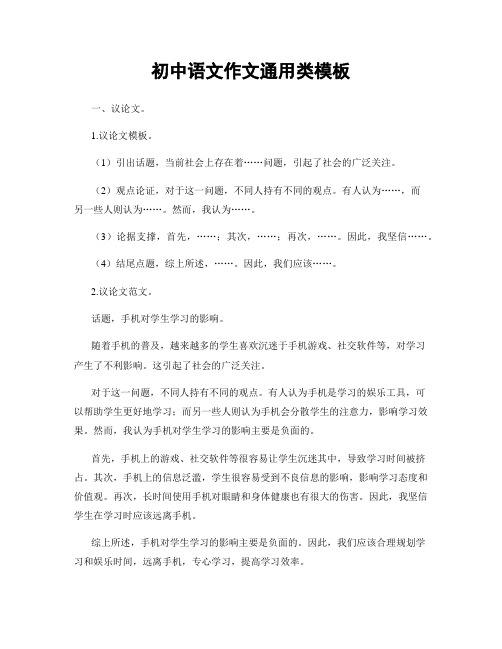 初中语文作文通用类模板

一、议论文。

1.议论文模板。

（1）引出话题，当前社会上存在着……问题，引起了社会的广泛关注。

（2）观点论证，对于这一问题，不同人持有不同的观点。有人认为……，而另一些人则认为……。然而，我认为……。

（3）论据支撑，首先，……；其次，……；再次，……。因此，我坚信……。

（4）结尾点题，综上所述，……。因此，我们应该……。

2.议论文范文。

话题，手机对学生学习的影响。

随着手机的普及，越来越多的学生喜欢沉迷于手机游戏、社交软件等，对学习产生了不利影响。这引起了社会的广泛关注。

对于这一问题，不同人持有不同的观点。有人认为手机是学习的娱乐工具，可以帮助学生更好地学习；而另一些人则认为手机会分散学生的注意力，影响学习效果。然而，我认为手机对学生学习的影响主要是负面的。

首先，手机上的游戏、社交软件等很容易让学生沉迷其中，导致学习时间被挤占。其次，手机上的信息泛滥，学生很容易受到不良信息的影响，影响学习态度和价值观。再次，长时间使用手机对眼睛和身体健康也有很大的伤害。因此，我坚信学生在学习时应该远离手机。

综上所述，手机对学生学习的影响主要是负面的。因此，我们应该合理规划学习和娱乐时间，远离手机，专心学习，提高学习效率。